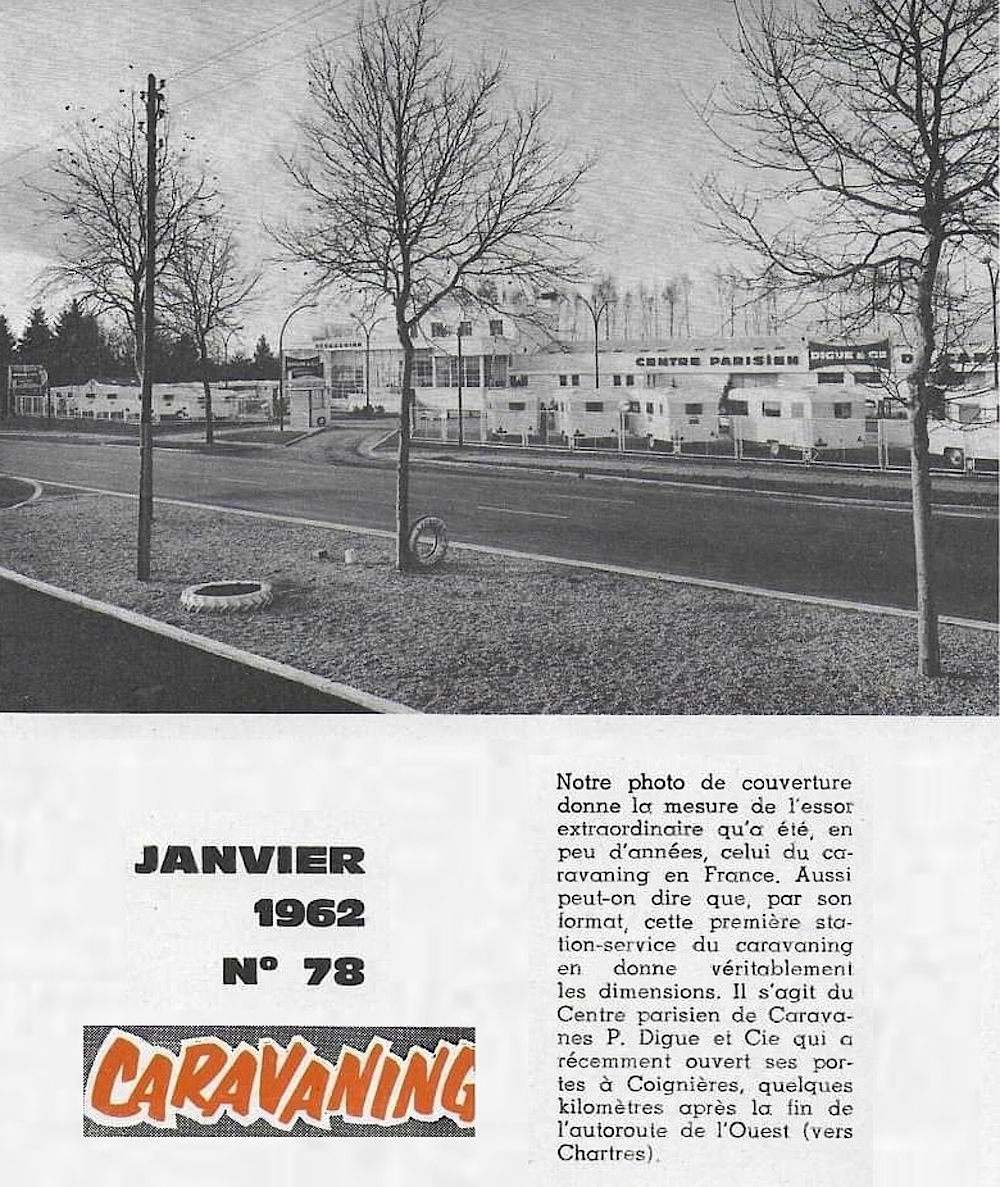 CENTRE PARISIEN

DIGUE & CIE

JANVIER
1962
N° 78

CARAVANING

Notre photo de couverture donne la mesure de l'essor extraordinaire qu'a été, en peu d'années, celui du caravaning en France. Aussi peut-on dire que, par son format, cette première station-service du caravaning en donne véritablement les dimensions. Il s'agit du Centre parisien de Caravanes P. Digue et Cie qui a récemment ouvert ses portes à Coignières, quelques kilomètres après la fin de l'autoroute de l'Ouest (vers Chartres).